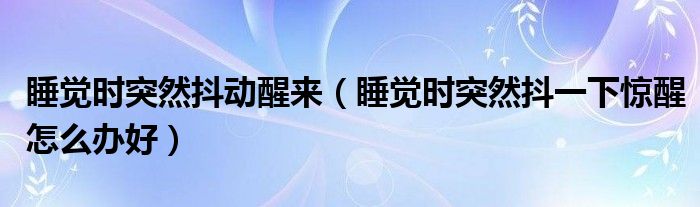 睡觉时突然抖动醒来（睡觉时突然抖一下惊醒怎么办好）